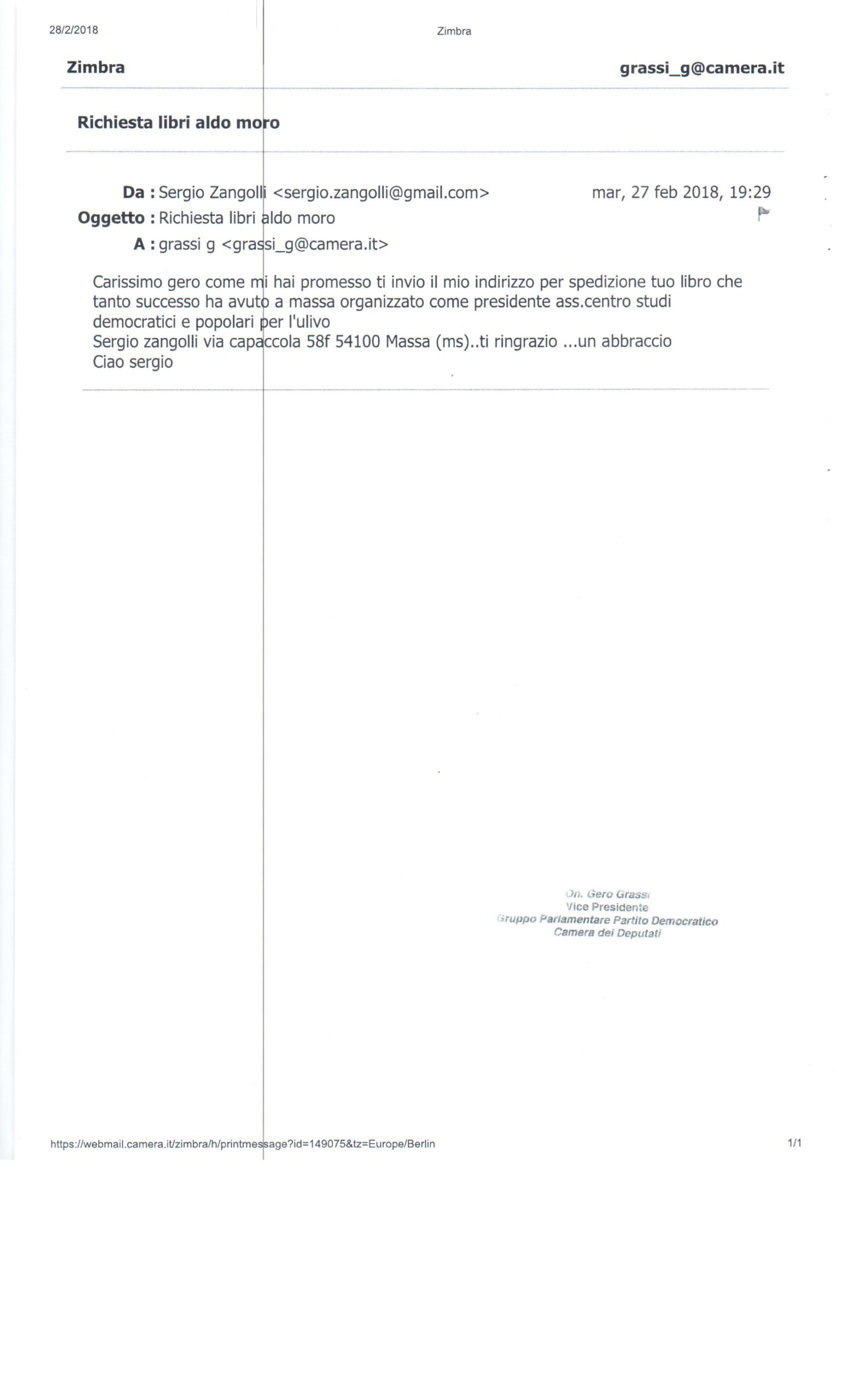 28/2/2018 Zimbra

Zimbra grassi_g@camera.it

Richiesta libri aldo moro

Da : Sergio Zangolli <sergio.zangolli@gmail.com> mar, 27 feb 2018, 19:29
Oggetto : Richiesta libri aldo moro
A : grassi g <grassi_g@camera.it>

Carissimo gero come mi hai promesso ti invio il mio indirizzo per spedizione tuo libro che tanto successo ha avuto a massa organizzato come presidente ass.centro studi democratici e popolari per l'ulivo
Sergio zangolli via capaccola 58f 54100 Massa (ms)..ti ringrazio ...un abbraccio
Ciao sergio

On. Gero Grassi
Vice Presidente
Gruppo Parlamentare Partito Democratico
Camera dei Deputati

https://webmail.camera.it/zimbra/h/printmessage?id=149075&tz=Europe/Berlin 1/1